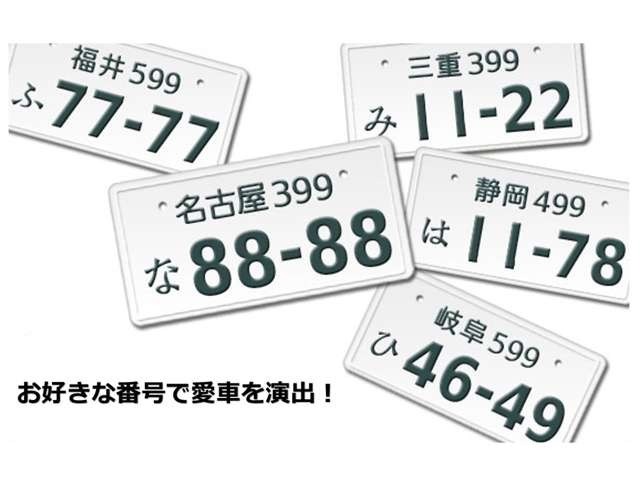 福井 599
ふ 77-77

三重 399
み 11-22

名古屋 399
な 88-88

静岡 499
は 11-78

岐阜 599
ひ 46-49

お好きな番号で愛車を演出！